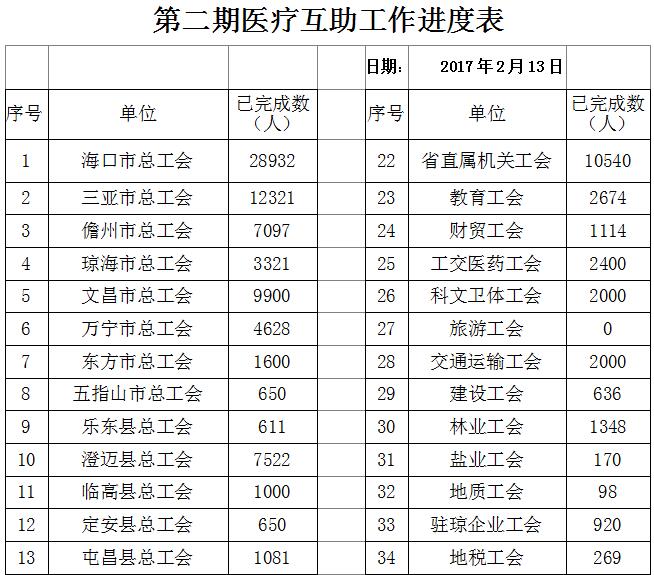 第二期医疗互助工作进度表

| | | | | 日期： | 2017年2月13日 | |
|---|---|---|---|---|---|---|
| 序号 | 单位 | 已完成数（人） | | 序号 | 单位 | 已完成数（人） |
| 1 | 海口市总工会 | 28932 | | 22 | 省直属机关工会 | 10540 |
| 2 | 三亚市总工会 | 12321 | | 23 | 教育工会 | 2674 |
| 3 | 儋州市总工会 | 7097 | | 24 | 财贸工会 | 1114 |
| 4 | 琼海市总工会 | 3321 | | 25 | 工交医药工会 | 2400 |
| 5 | 文昌市总工会 | 9900 | | 26 | 科文卫体工会 | 2000 |
| 6 | 万宁市总工会 | 4628 | | 27 | 旅游工会 | 0 |
| 7 | 东方市总工会 | 1600 | | 28 | 交通运输工会 | 2000 |
| 8 | 五指山市总工会 | 650 | | 29 | 建设工会 | 636 |
| 9 | 乐东县总工会 | 611 | | 30 | 林业工会 | 1348 |
| 10 | 澄迈县总工会 | 7522 | | 31 | 盐业工会 | 170 |
| 11 | 临高县总工会 | 1000 | | 32 | 地质工会 | 98 |
| 12 | 定安县总工会 | 650 | | 33 | 驻琼企业工会 | 920 |
| 13 | 屯昌县总工会 | 1081 | | 34 | 地税工会 | 269 |